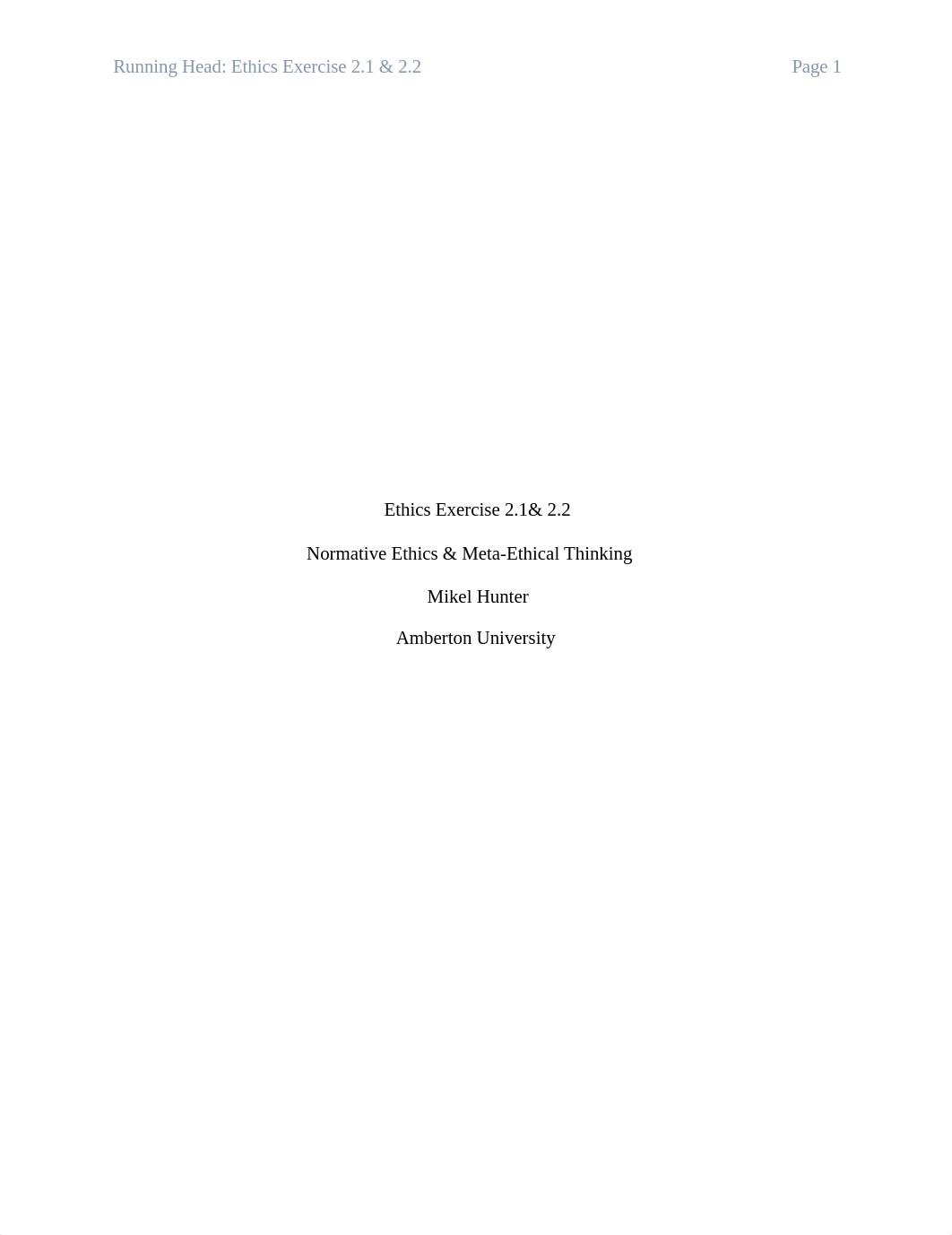 Running Head: Ethics Exercise 2.1 & 2.2 Page 1

Ethics Exercise 2.1& 2.2

Normative Ethics & Meta-Ethical Thinking

Mikel Hunter

Amberton University